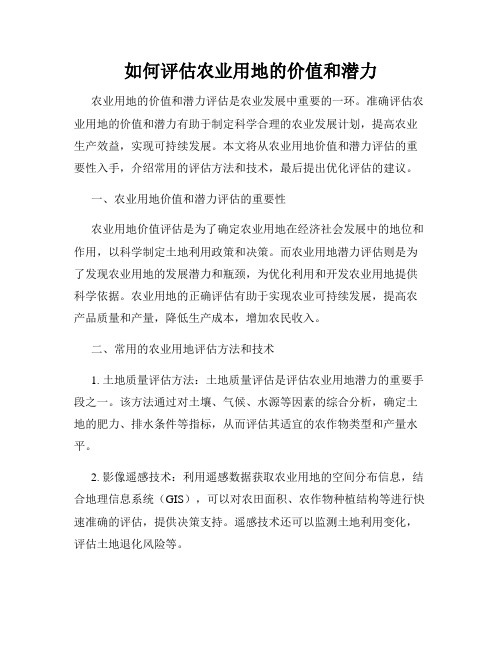 如何评估农业用地的价值和潜力

农业用地的价值和潜力评估是农业发展中重要的一环。准确评估农业用地的价值和潜力有助于制定科学合理的农业发展计划，提高农业生产效益，实现可持续发展。本文将从农业用地价值和潜力评估的重要性入手，介绍常用的评估方法和技术，最后提出优化评估的建议。

一、农业用地价值和潜力评估的重要性

农业用地价值评估是为了确定农业用地在经济社会发展中的地位和作用，以科学制定土地利用政策和决策。而农业用地潜力评估则是为了发现农业用地的发展潜力和瓶颈，为优化利用和开发农业用地提供科学依据。农业用地的正确评估有助于实现农业可持续发展，提高农产品质量和产量，降低生产成本，增加农民收入。

二、常用的农业用地评估方法和技术

1. 土地质量评估方法：土地质量评估是评估农业用地潜力的重要手段之一。该方法通过对土壤、气候、水源等因素的综合分析，确定土地的肥力、排水条件等指标，从而评估其适宜的农作物类型和产量水平。

2. 影像遥感技术：利用遥感数据获取农业用地的空间分布信息，结合地理信息系统（GIS），可以对农田面积、农作物种植结构等进行快速准确的评估，提供决策支持。遥感技术还可以监测土地利用变化，评估土地退化风险等。